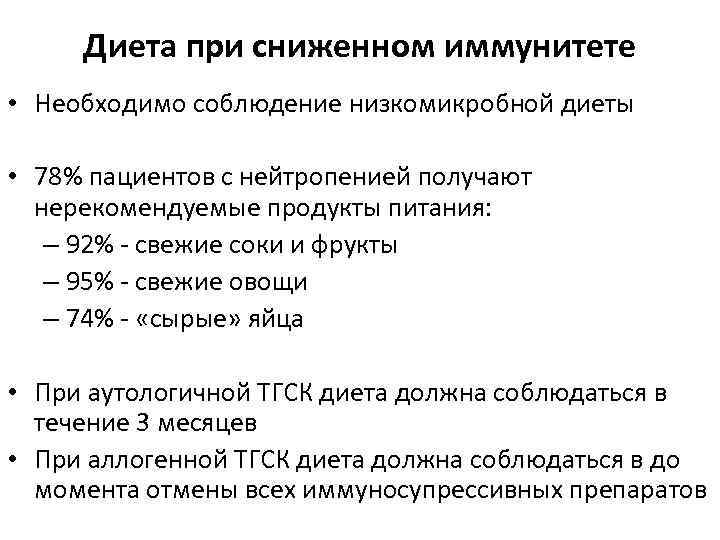 Диета при сниженном иммунитете

• Необходимо соблюдение низкомикробной диеты

• 78% пациентов с нейтропенией получают нерекомендуемые продукты питания:
– 92% - свежие соки и фрукты
– 95% - свежие овощи
– 74% - «сырые» яйца

• При аутологичной ТГСК диета должна соблюдаться в течение 3 месяцев
• При аллогенной ТГСК диета должна соблюдаться в до момента отмены всех иммуносупрессивных препаратов